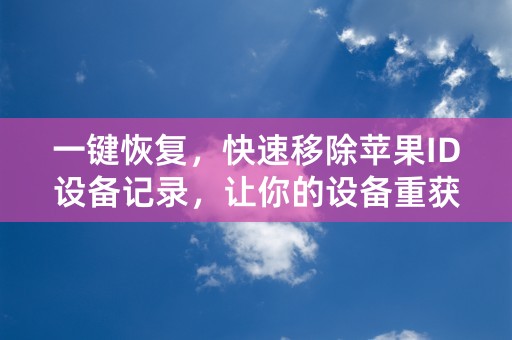 一键恢复，快速移除苹果ID设备记录，让你的设备重获